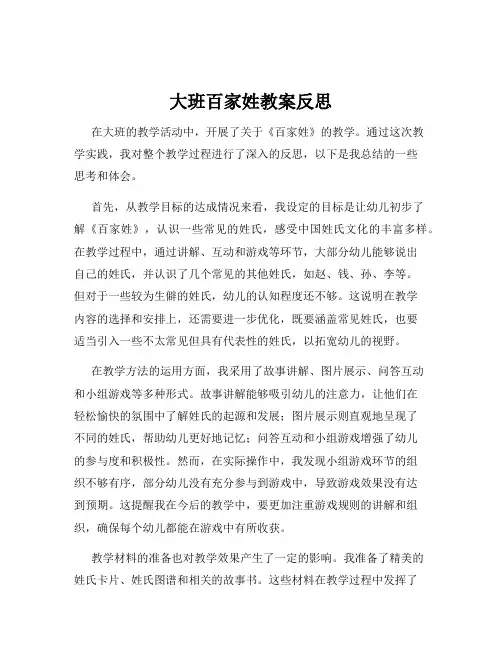 大班百家姓教案反思

在大班的教学活动中，开展了关于《百家姓》的教学。通过这次教学实践，我对整个教学过程进行了深入的反思，以下是我总结的一些思考和体会。

首先，从教学目标的达成情况来看，我设定的目标是让幼儿初步了解《百家姓》，认识一些常见的姓氏，感受中国姓氏文化的丰富多样。在教学过程中，通过讲解、互动和游戏等环节，大部分幼儿能够说出自己的姓氏，并认识了几个常见的其他姓氏，如赵、钱、孙、李等。但对于一些较为生僻的姓氏，幼儿的认知程度还不够。这说明在教学内容的选择和安排上，还需要进一步优化，既要涵盖常见姓氏，也要适当引入一些不太常见但具有代表性的姓氏，以拓宽幼儿的视野。

在教学方法的运用方面，我采用了故事讲解、图片展示、问答互动和小组游戏等多种形式。故事讲解能够吸引幼儿的注意力，让他们在轻松愉快的氛围中了解姓氏的起源和发展；图片展示则直观地呈现了不同的姓氏，帮助幼儿更好地记忆；问答互动和小组游戏增强了幼儿的参与度和积极性。然而，在实际操作中，我发现小组游戏环节的组织不够有序，部分幼儿没有充分参与到游戏中，导致游戏效果没有达到预期。这提醒我在今后的教学中，要更加注重游戏规则的讲解和组织，确保每个幼儿都能在游戏中有所收获。

教学材料的准备也对教学效果产生了一定的影响。我准备了精美的姓氏卡片、姓氏图谱和相关的故事书。这些材料在教学过程中发挥了